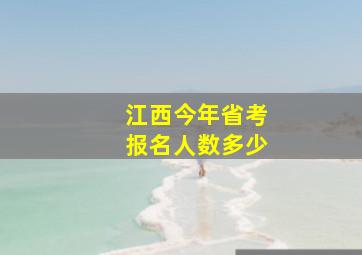 江西今年省考
报名人数多少